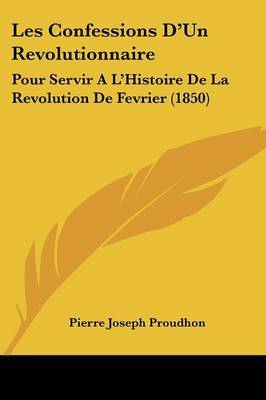 Les Confessions D'Un Revolutionnaire

Pour Servir A L'Histoire De La Revolution De Fevrier (1850)

Pierre Joseph Proudhon